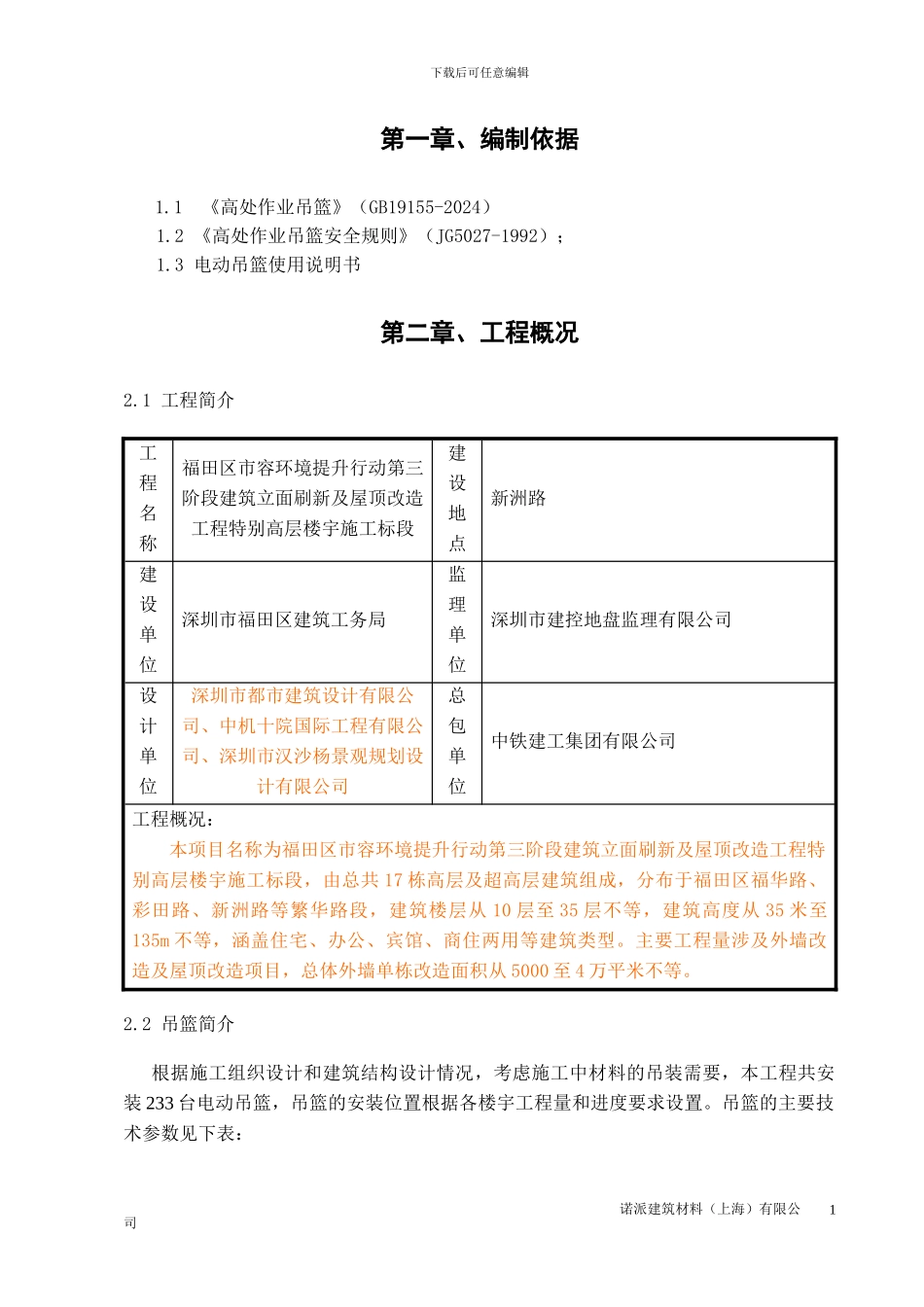 下载后可任意编辑

第一章、编制依据

1.1 《高处作业吊篮》（GB19155-2024）

1.2 《高处作业吊篮安全规则》（JG5027-1992）；

1.3 电动吊篮使用说明书

第二章、工程概况

2.1 工程简介

| 工程名称 | 福田区市容环境提升行动第三阶段建筑立面刷新及屋顶改造工程特别高层楼宇施工标段 | 建设地点 | 新洲路 |
|---|---|---|---|
| 建设单位 | 深圳市福田区建筑工务局 | 监理单位 | 深圳市建控地盘监理有限公司 |
| 设计单位 | 深圳市都市建筑设计有限公司、中机十院国际工程有限公司、深圳市汉沙杨景观规划设计有限公司 | 总包单位 | 中铁建工集团有限公司 |

工程概况：

本项目名称为福田区市容环境提升行动第三阶段建筑立面刷新及屋顶改造工程特别高层楼宇施工标段，由总共 17 栋高层及超高层建筑组成，分布于福田区福华路、彩田路、新洲路等繁华路段，建筑楼层从 10 层至 35 层不等，建筑高度从 35 米至 135m 不等，涵盖住宅、办公、宾馆、商住两用等建筑类型。主要工程量涉及外墙改造及屋顶改造项目，总体外墙单栋改造面积从 5000 至 4 万平米不等。

2.2 吊篮简介

根据施工组织设计和建筑结构设计情况，考虑施工中材料的吊装需要，本工程共安装 233 台电动吊篮，吊篮的安装位置根据各楼宇工程量和进度要求设置。吊篮的主要技术参数见下表：

诺派建筑材料（上海）有限公司 1